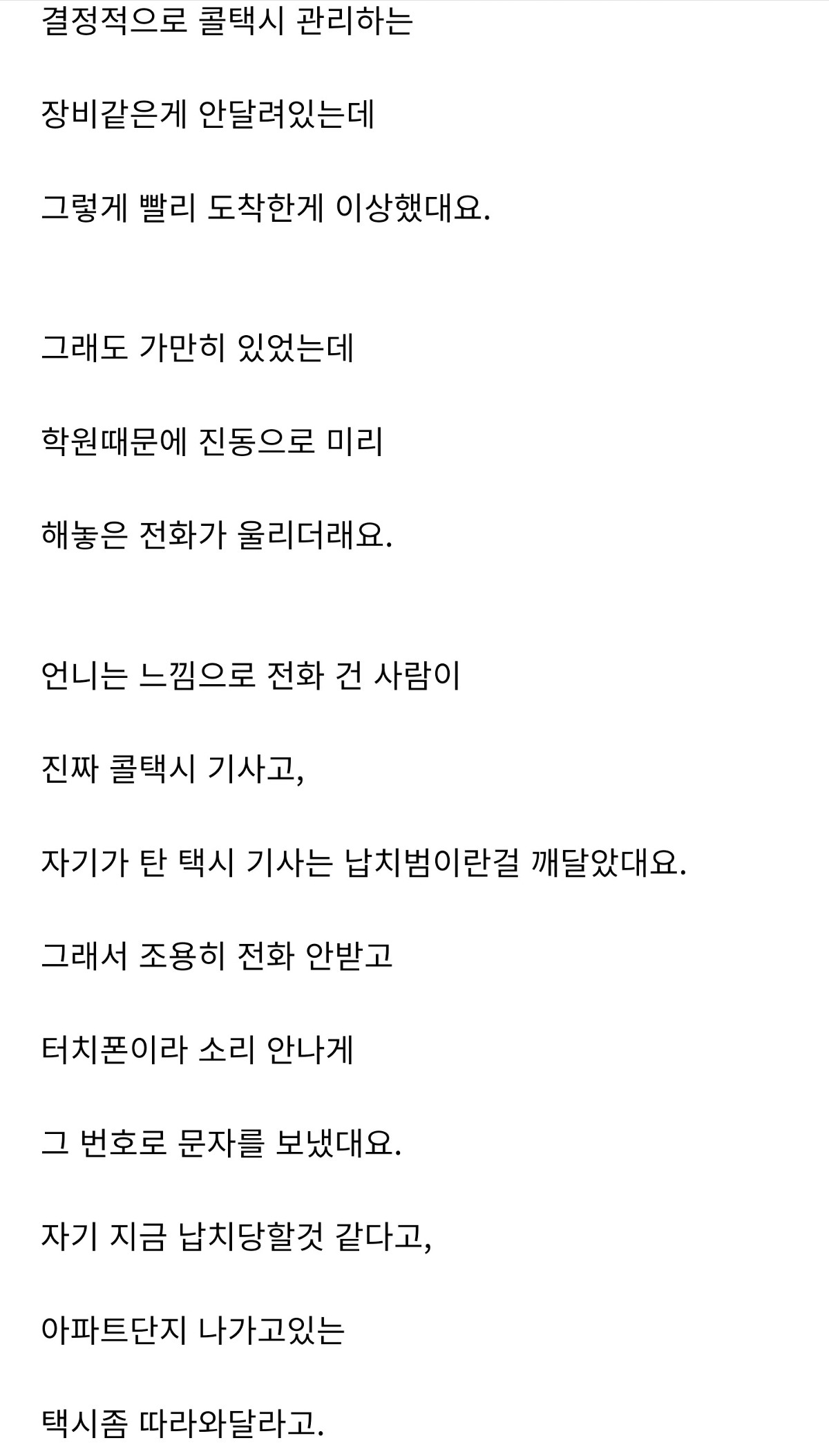 결정적으로 콜택시 관리하는

장비같은게 안달려있는데

그렇게 빨리 도착한게 이상했대요.

그래도 가만히 있었는데

학원때문에 진동으로 미리

해놓은 전화가 울리더래요.

언니는 느낌으로 전화 건 사람이

진짜 콜택시 기사고,

자기가 탄 택시 기사는 납치범이란걸 깨달았대요.

그래서 조용히 전화 안받고

터치폰이라 소리 안나게

그 번호로 문자를 보냈대요.

자기 지금 납치당할것 같다고,

아파트단지 나가고있는

택시좀 따라와달라고.